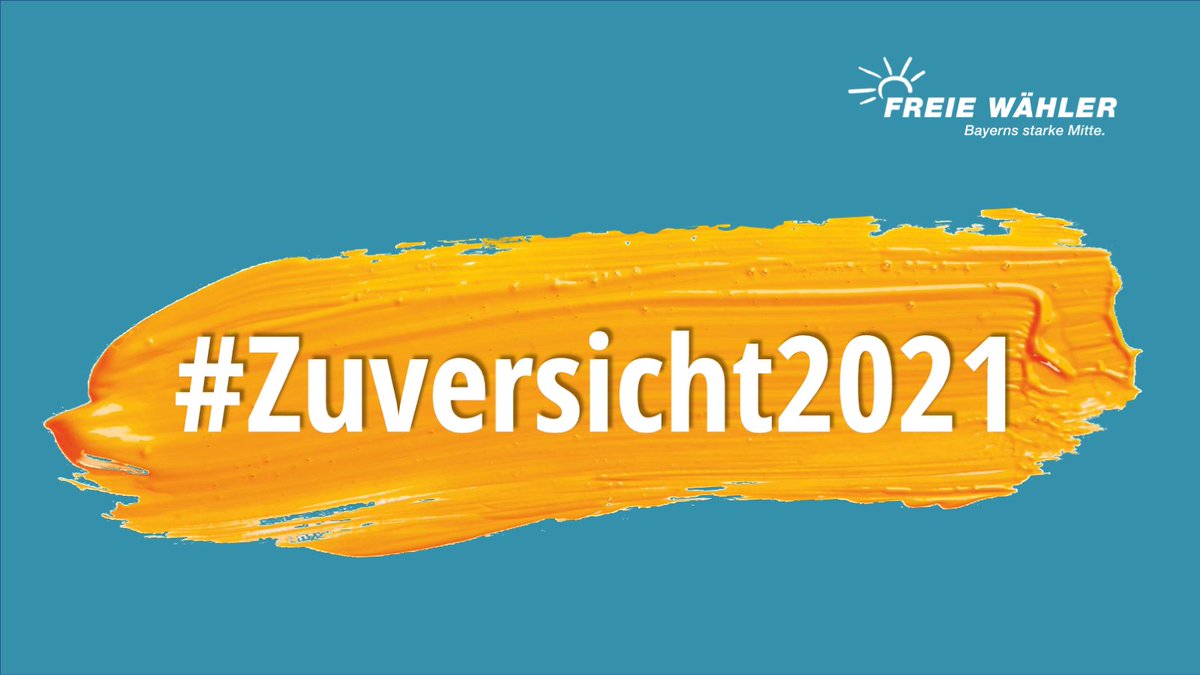 FREIE WÄHLER
Bayerns starke Mitte.

#Zuversicht2021